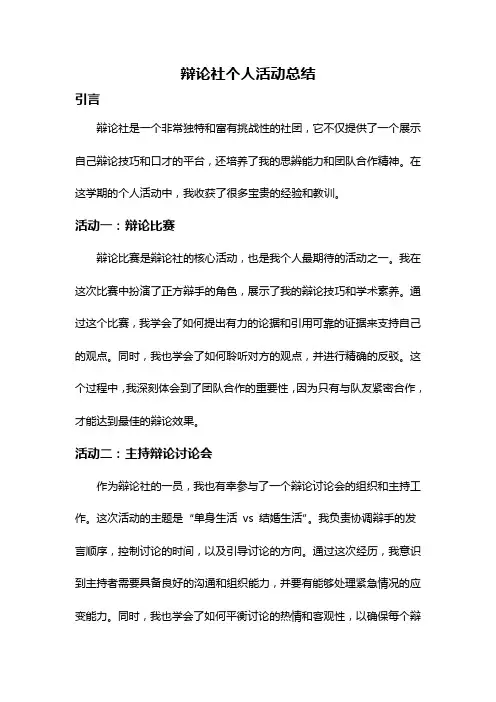 辩论社个人活动总结

引言

辩论社是一个非常独特和富有挑战性的社团，它不仅提供了一个展示自己辩论技巧和口才的平台，还培养了我的思辩能力和团队合作精神。在这学期的个人活动中，我收获了很多宝贵的经验和教训。

活动一：辩论比赛

辩论比赛是辩论社的核心活动，也是我个人最期待的活动之一。我在这次比赛中扮演了正方辩手的角色，展示了我的辩论技巧和学术素养。通过这个比赛，我学会了如何提出有力的论据和引用可靠的证据来支持自己的观点。同时，我也学会了如何聆听对方的观点，并进行精确的反驳。这个过程中，我深刻体会到了团队合作的重要性，因为只有与队友紧密合作，才能达到最佳的辩论效果。

活动二：主持辩论讨论会

作为辩论社的一员，我也有幸参与了一个辩论讨论会的组织和主持工作。这次活动的主题是“单身生活 vs 结婚生活”。我负责协调辩手的发言顺序，控制讨论的时间，以及引导讨论的方向。通过这次经历，我意识到主持者需要具备良好的沟通和组织能力，并要有能够处理紧急情况的应变能力。同时，我也学会了如何平衡讨论的热情和客观性，以确保每个辩